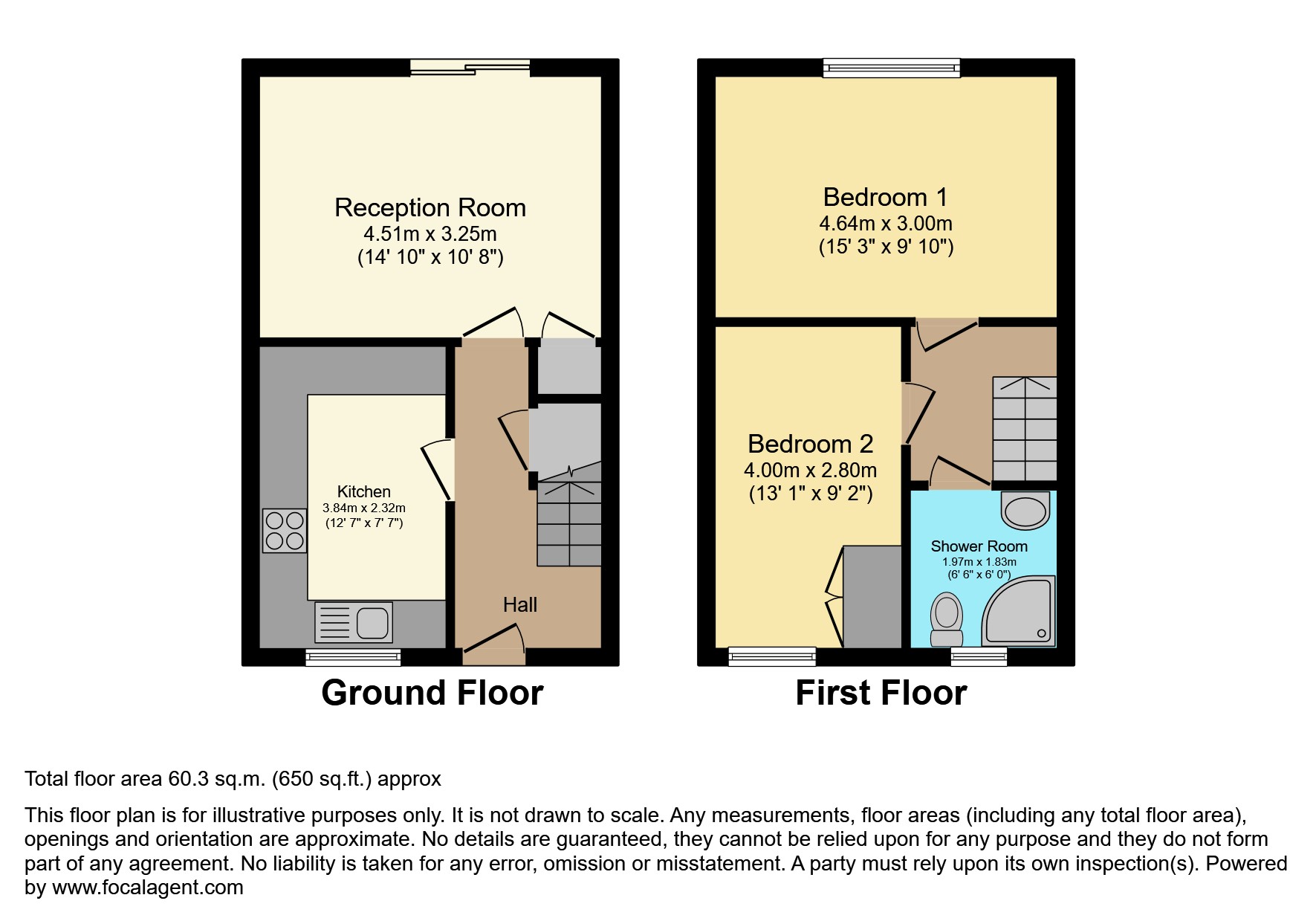 Reception Room
4.51m x 3.25m
(14' 10" x 10' 8")

Kitchen
3.84m x 2.32m
(12' 7" x 7' 7")

Hall

Ground Floor

Bedroom 1
4.64m x 3.00m
(15' 3" x 9' 10")

Bedroom 2
4.00m x 2.80m
(13' 1" x 9' 2")

Shower Room
1.97m x 1.83m
(6' 6" x 6' 0")

First Floor

Total floor area 60.3 sq.m. (650 sq.ft.) approx

This floor plan is for illustrative purposes only. It is not drawn to scale. Any measurements, floor areas (including any total floor area), openings and orientation are approximate. No details are guaranteed, they cannot be relied upon for any purpose and they do not form part of any agreement. No liability is taken for any error, omission or misstatement. A party must rely upon its own inspection(s). Powered by www.focalagent.com